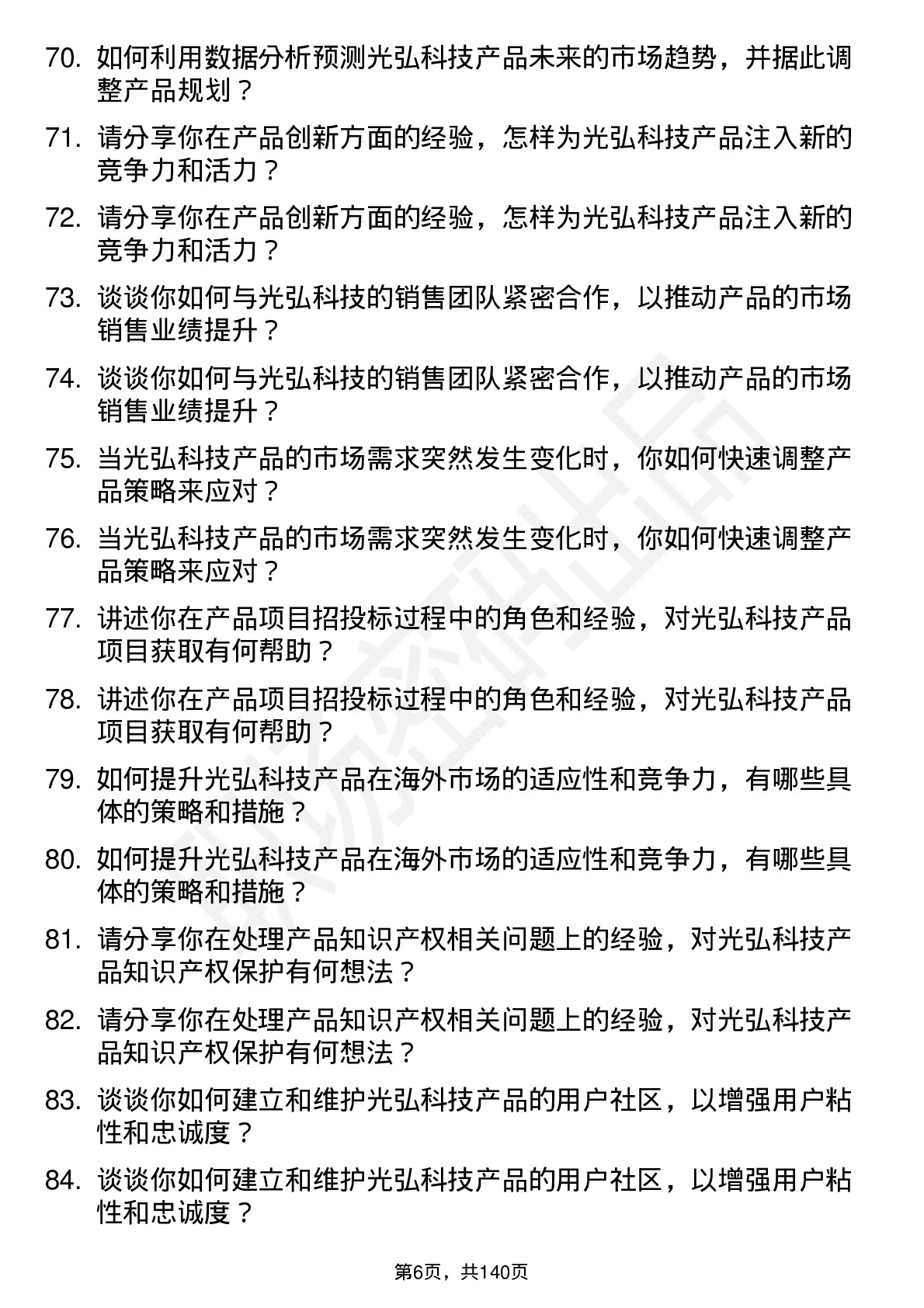 70. 如何利用数据分析预测光弘科技产品未来的市场趋势，并据此调整产品规划？

71. 请分享你在产品创新方面的经验，怎样为光弘科技产品注入新的竞争力和活力？

72. 请分享你在产品创新方面的经验，怎样为光弘科技产品注入新的竞争力和活力？

73. 谈谈你如何与光弘科技的销售团队紧密合作，以推动产品的市场销售业绩提升？

74. 谈谈你如何与光弘科技的销售团队紧密合作，以推动产品的市场销售业绩提升？

75. 当光弘科技产品的市场需求突然发生变化时，你如何快速调整产品策略来应对？

76. 当光弘科技产品的市场需求突然发生变化时，你如何快速调整产品策略来应对？

77. 讲述你在产品项目招投标过程中的角色和经验，对光弘科技产品项目获取有何帮助？

78. 讲述你在产品项目招投标过程中的角色和经验，对光弘科技产品项目获取有何帮助？

79. 如何提升光弘科技产品在海外市场的适应性和竞争力，有哪些具体的策略和措施？

80. 如何提升光弘科技产品在海外市场的适应性和竞争力，有哪些具体的策略和措施？

81. 请分享你在处理产品知识产权相关问题上的经验，对光弘科技产品知识产权保护有何想法？

82. 请分享你在处理产品知识产权相关问题上的经验，对光弘科技产品知识产权保护有何想法？

83. 谈谈你如何建立和维护光弘科技产品的用户社区，以增强用户粘性和忠诚度？

84. 谈谈你如何建立和维护光弘科技产品的用户社区，以增强用户粘性和忠诚度？

第6页，共140页